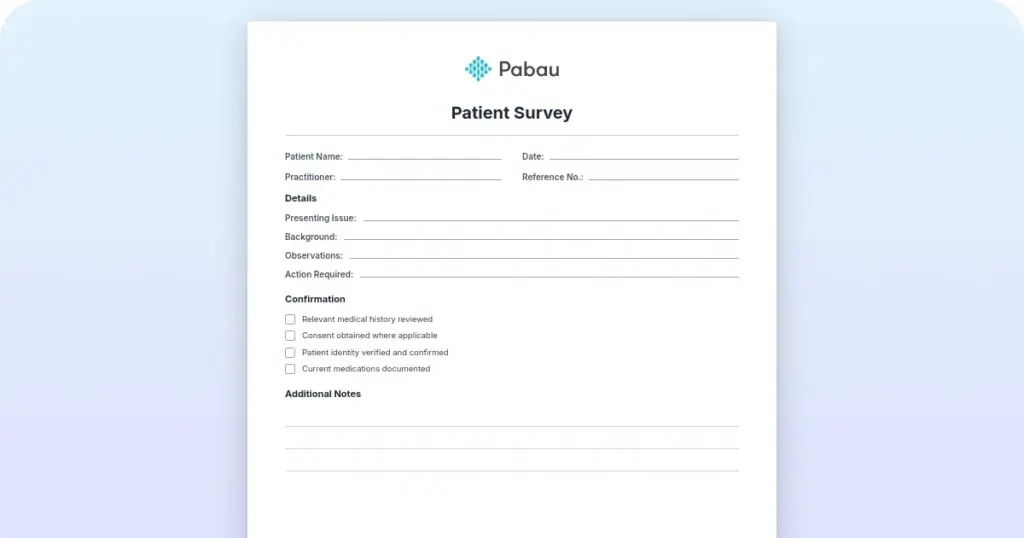 Pabau

Patient Survey

Patient Name:
Date:
Practitioner:
Reference No.:

Details

Presenting Issue:
Background:
Observations:
Action Required:

Confirmation

Relevant medical history reviewed
Consent obtained where applicable
Patient identity verified and confirmed
Current medications documented

Additional Notes